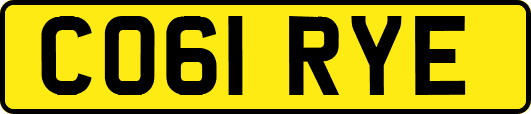 CO61 RYE